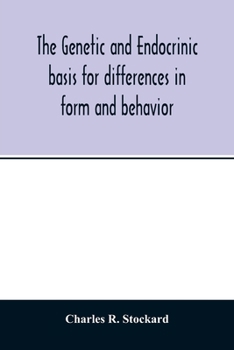 The Genetic and Endocrinic basis for differences in form and behavior

Charles R. Stockard